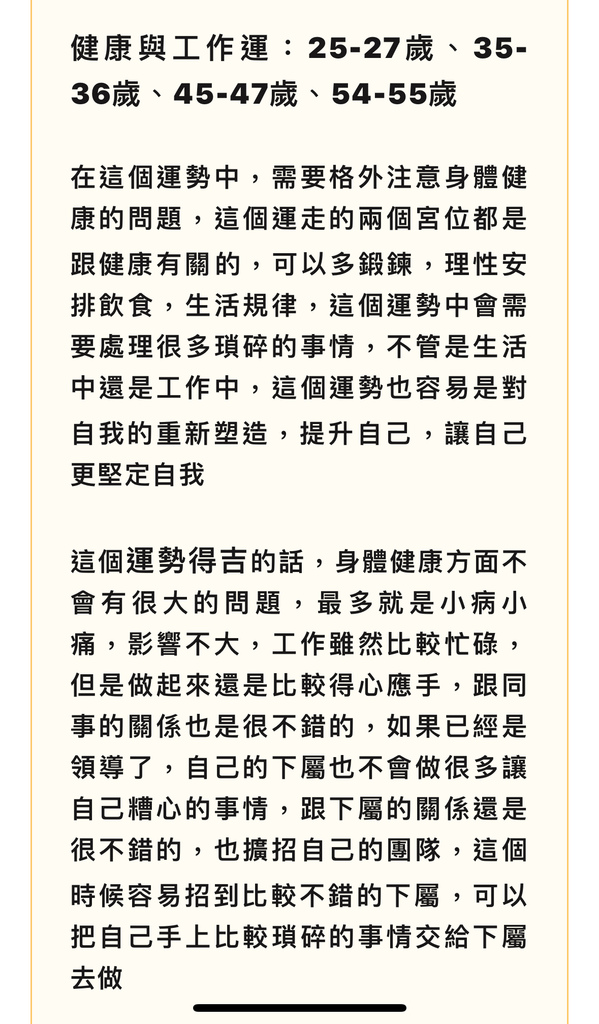 健康與工作運：25-27歲、35-36歲、45-47歲、54-55歲

在這個運勢中，需要格外注意身體健康的問題，這個運走的兩個宮位都是跟健康有關的，可以多鍛鍊，理性安排飲食，生活規律，這個運勢中會需要處理很多瑣碎的事情，不管是生活中還是工作中，這個運勢也容易是對自我的重新塑造，提升自己，讓自己更堅定自我

這個運勢得吉的話，身體健康方面不會有很大的問題，最多就是小病小痛，影響不大，工作雖然比較忙碌，但是做起來還是比較得心應手，跟同事的關係也是很不錯的，如果已經是領導了，自己的下屬也不會做很多讓自己糟心的事情，跟下屬的關係還是很不錯的，也擴招自己的團隊，這個時候容易招到比較不錯的下屬，可以把自己手上比較瑣碎的事情交給下屬去做